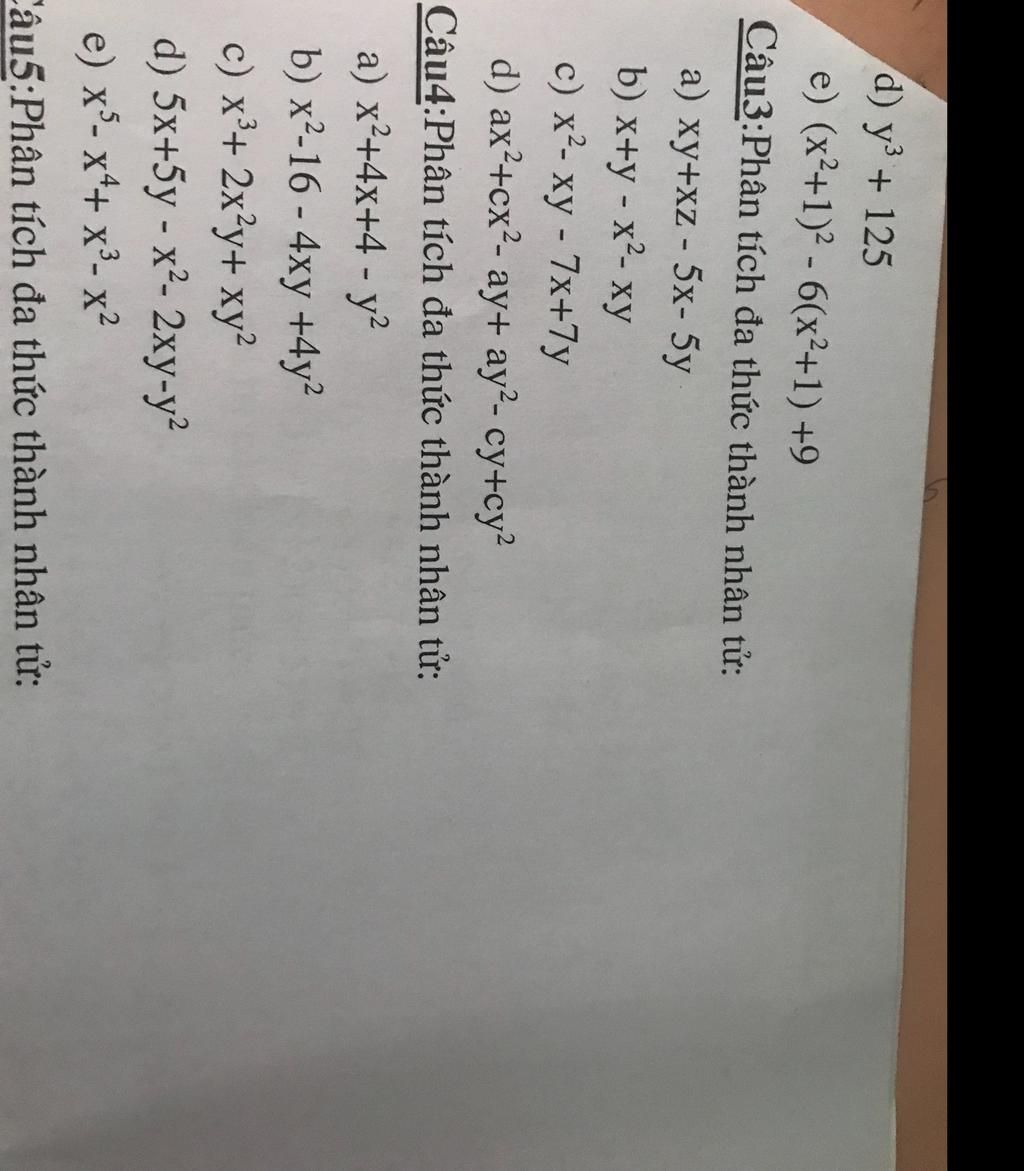 d) $y^3 + 125$

e) $(x^2+1)^2 - 6(x^2+1) +9$

Câu3:Phân tích đa thức thành nhân tử:

a) $xy+xz - 5x- 5y$

b) $x+y - x^2- xy$

c) $x^2- xy - 7x+7y$

d) $ax^2+cx^2- ay+ ay^2- cy+cy^2$

Câu4:Phân tích đa thức thành nhân tử:

a) $x^2+4x+4 - y^2$

b) $x^2-16 - 4xy +4y^2$

c) $x^3+ 2x^2y+ xy^2$

d) $5x+5y - x^2- 2xy-y^2$

e) $x^5- x^4+ x^3- x^2$

Câu5:Phân tích đa thức thành nhân tử: